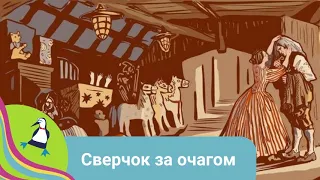 Сверчок за очагом